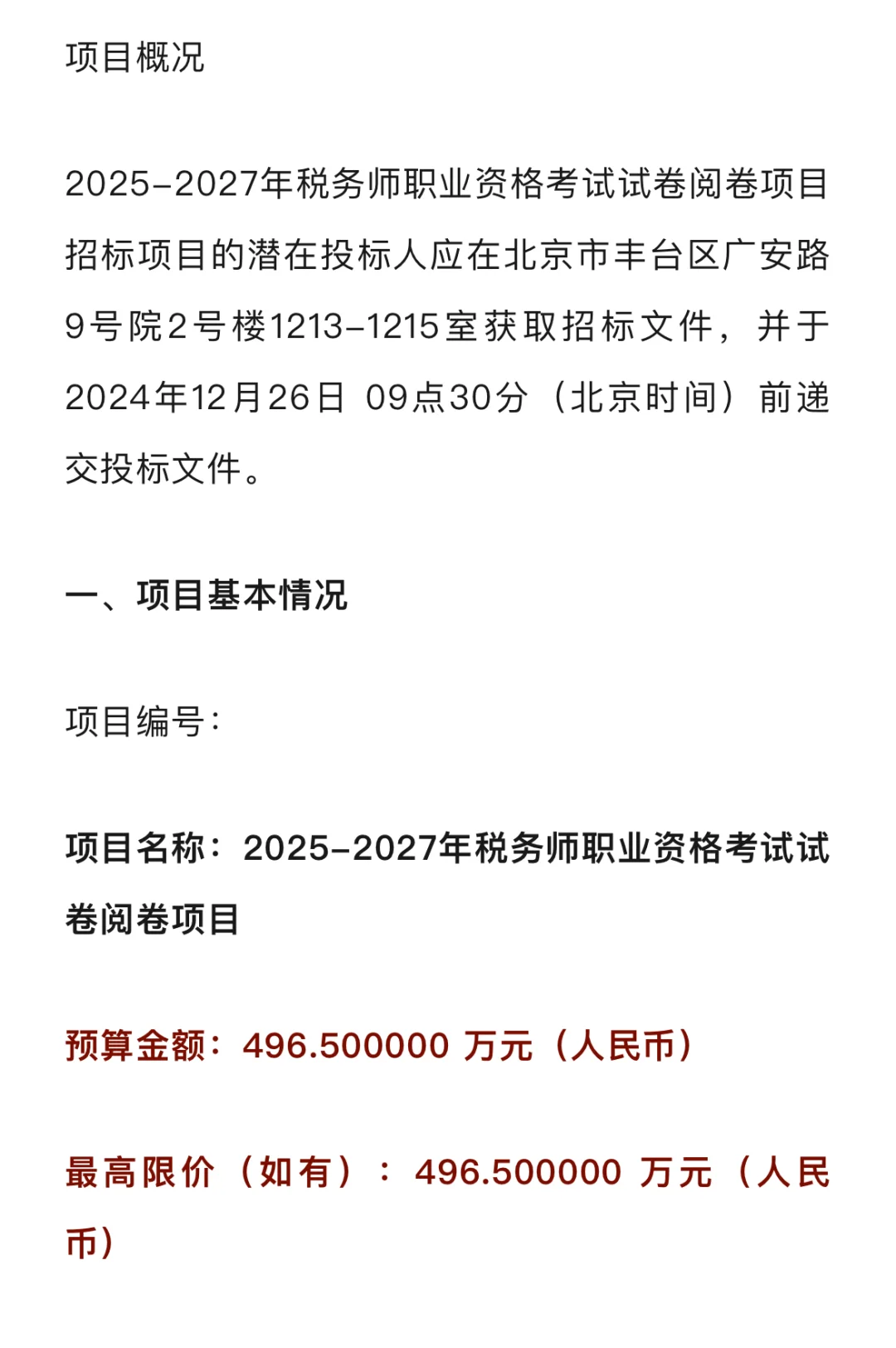 项目概况

2025-2027年税务师职业资格考试试卷阅卷项目招标项目的潜在投标人应在北京市丰台区广安路9号院2号楼1213-1215室获取招标文件，并于2024年12月26日 09点30分（北京时间）前递交投标文件。

一、项目基本情况

项目编号：

项目名称：2025-2027年税务师职业资格考试试卷阅卷项目

预算金额：496.500000 万元（人民币）

最高限价（如有）：496.500000 万元（人民币）